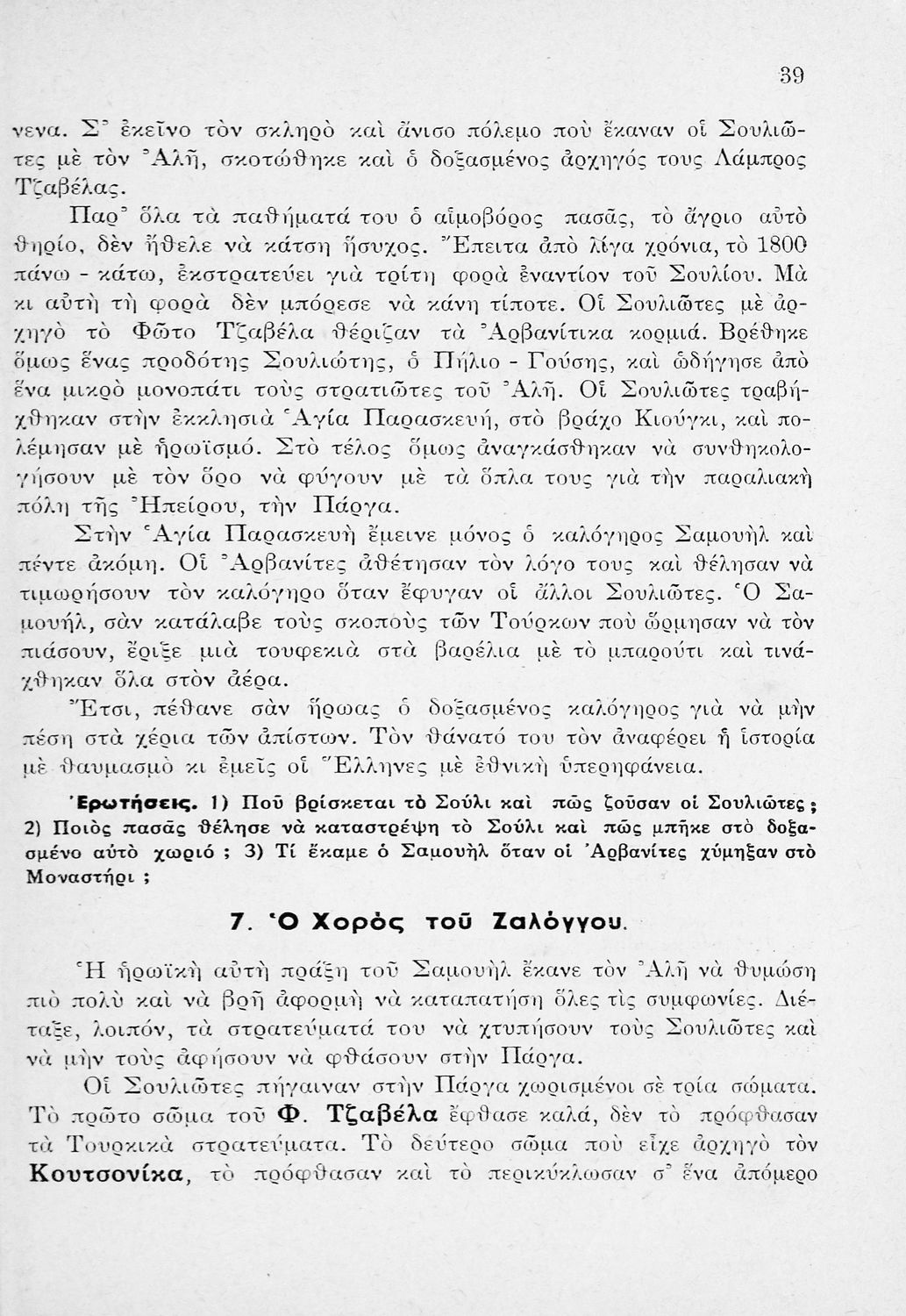 39

νενα. Σ᾽ ἐκεῖνο τὸν σκληρὸ καὶ ἄνισο πόλεμο ποὺ ἔκαναν οἱ Σουλιῶτες μὲ τὸν Ἀλῆ, σκοτώθηκε καὶ ὁ δοξασμένος ἀρχηγός τους Λάμπρος Τζαβέλας.

Παρ᾽ ὅλα τὰ παθήματά του ὁ αἱμοβόρος πασᾶς, τὸ ἄγριο αὐτὸ θηρίο, δὲν ἤθελε νὰ κάτση ἥσυχος. Ἔπειτα ἀπὸ λίγα χρόνια, τὸ 1800 πάνω - κάτω, ἐκστρατεύει γιὰ τρίτη φορὰ ἐναντίον τοῦ Σουλίου. Μὰ κι αὐτὴ τὴ φορὰ δὲν μπόρεσε νὰ κάνη τίποτε. Οἱ Σουλιῶτες μὲ ἀρχηγὸ τὸ Φῶτο Τζαβέλα θέριζαν τὰ Ἀρβανίτικα κορμιά. Βρέθηκε ὅμως ἕνας προδότης Σουλιώτης, ὁ Πήλιο - Γούσης, καὶ ὡδήγησε ἀπὸ ἕνα μικρὸ μονοπάτι τοὺς στρατιῶτες τοῦ Ἀλῆ. Οἱ Σουλιῶτες τραβήχθηκαν στὴν ἐκκλησιὰ Ἁγία Παρασκευή, στὸ βράχο Κιούγκι, καὶ πολέμησαν μὲ ἡρωϊσμό. Στὸ τέλος ὅμως ἀναγκάσθηκαν νὰ συνθηκολογήσουν μὲ τὸν ὅρο νὰ φύγουν μὲ τὰ ὅπλα τους γιὰ τὴν παραλιακὴ πόλη τῆς Ἠπείρου, τὴν Πάργα.

Στὴν Ἁγία Παρασκευὴ ἔμεινε μόνος ὁ καλόγηρος Σαμουὴλ καὶ πέντε ἀκόμη. Οἱ Ἀρβανίτες ἀθέτησαν τὸν λόγο τους καὶ θέλησαν νὰ τιμωρήσουν τὸν καλόγηρο ὅταν ἔφυγαν οἱ ἄλλοι Σουλιῶτες. Ὁ Σαμουήλ, σὰν κατάλαβε τοὺς σκοποὺς τῶν Τούρκων ποὺ ὥρμησαν νὰ τὸν πιάσουν, ἔριξε μιὰ τουφεκιὰ στὰ βαρέλια μὲ τὸ μπαρούτι καὶ τινάχθηκαν ὅλα στὸν ἀέρα.

Ἔτσι, πέθανε σὰν ἥρωας ὁ δοξασμένος καλόγηρος γιὰ νὰ μὴν πέση στὰ χέρια τῶν ἀπίστων. Τὸν θάνατό του τὸν ἀναφέρει ἡ ἱστορία μὲ θαυμασμὸ κι ἐμεῖς οἱ Ἕλληνες μὲ ἐθνικὴ ὑπερηφάνεια.

Ἐρωτήσεις. 1) Ποῦ βρίσκεται τὸ Σούλι καὶ πῶς ζοῦσαν οἱ Σουλιῶτες; 2) Ποιὸς πασᾶς θέλησε νὰ καταστρέψη τὸ Σούλι καὶ πῶς μπῆκε στὸ δοξασμένο αὐτὸ χωριό; 3) Τί ἔκαμε ὁ Σαμουὴλ ὅταν οἱ Ἀρβανίτες χύμηξαν στὸ Μοναστήρι;

7. Ὁ Χορὸς τοῦ Ζαλόγγου.

Ἡ ἡρωϊκὴ αὐτὴ πράξη τοῦ Σαμουὴλ ἔκανε τὸν Ἀλῆ νὰ θυμώση πιὸ πολὺ καὶ νὰ βρῆ ἀφορμὴ νὰ καταπατήση ὅλες τὶς συμφωνίες. Διέταξε, λοιπόν, τὰ στρατεύματά του νὰ χτυπήσουν τοὺς Σουλιῶτες καὶ νὰ μὴν τοὺς ἀφήσουν νὰ φθάσουν στὴν Πάργα.

Οἱ Σουλιῶτες πήγαιναν στὴν Πάργα χωρισμένοι σὲ τρία σώματα. Τὸ πρῶτο σῶμα τοῦ Φ. Τζαβέλα ἔφθασε καλά, δὲν τὸ πρόφθασαν τὰ Τουρκικὰ στρατεύματα. Τὸ δεύτερο σῶμα ποὺ εἶχε ἀρχηγὸ τὸν Κουτσονίκα, τὸ πρόφθασαν καὶ τὸ περικύκλωσαν σ᾽ ἕνα ἀπόμερο